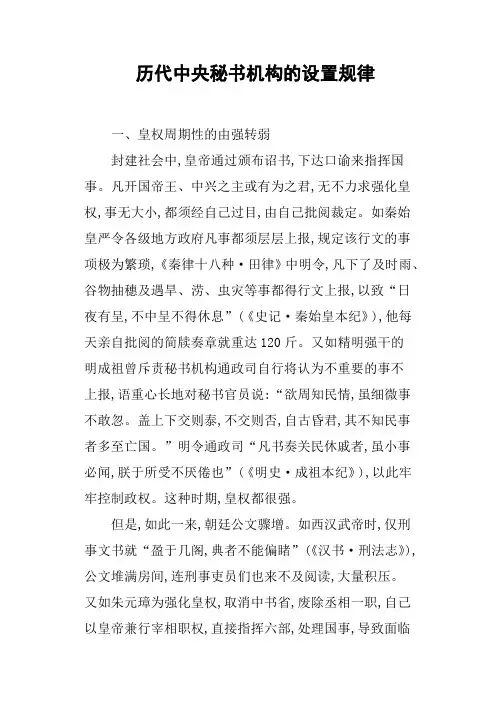 历代中央秘书机构的设置规律

一、皇权周期性的由强转弱

封建社会中,皇帝通过颁布诏书,下达口谕来指挥国事。凡开国帝王、中兴之主或有为之君,无不力求强化皇权,事无大小,都须经自己过目,由自己批阅裁定。如秦始皇严令各级地方政府凡事都须层层上报,规定该行文的事项极为繁琐,《秦律十八种·田律》中明令,凡下了及时雨、谷物抽穗及遇旱、涝、虫灾等事都得行文上报,以致“日夜有呈,不中呈不得休息”(《史记·秦始皇本纪》),他每天亲自批阅的简牍奏章就重达120斤。又如精明强干的明成祖曾斥责秘书机构通政司自行将认为不重要的事不上报,语重心长地对秘书官员说:“欲周知民情,虽细微事不敢忽。盖上下交则泰,不交则否,自古昏君,其不知民事者多至亡国。”明令通政司“凡书奏关民休戚者,虽小事必闻,朕于所受不厌倦也”(《明史·成祖本纪》),以此牢牢控制政权。这种时期,皇权都很强。

但是,如此一来,朝廷公文骤增。如西汉武帝时,仅刑事文书就“盈于几阁,典者不能偏睹”(《汉书·刑法志》),公文堆满房间,连刑事吏员们也来不及阅读,大量积压。又如朱元璋为强化皇权,取消中书省,废除丞相一职,自己以皇帝兼行宰相职权,直接指挥六部,处理国事,导致面临